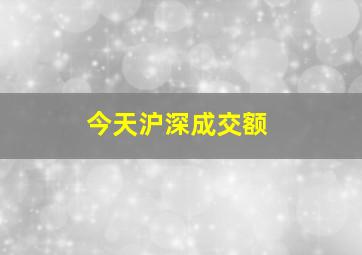 今天沪深成交额